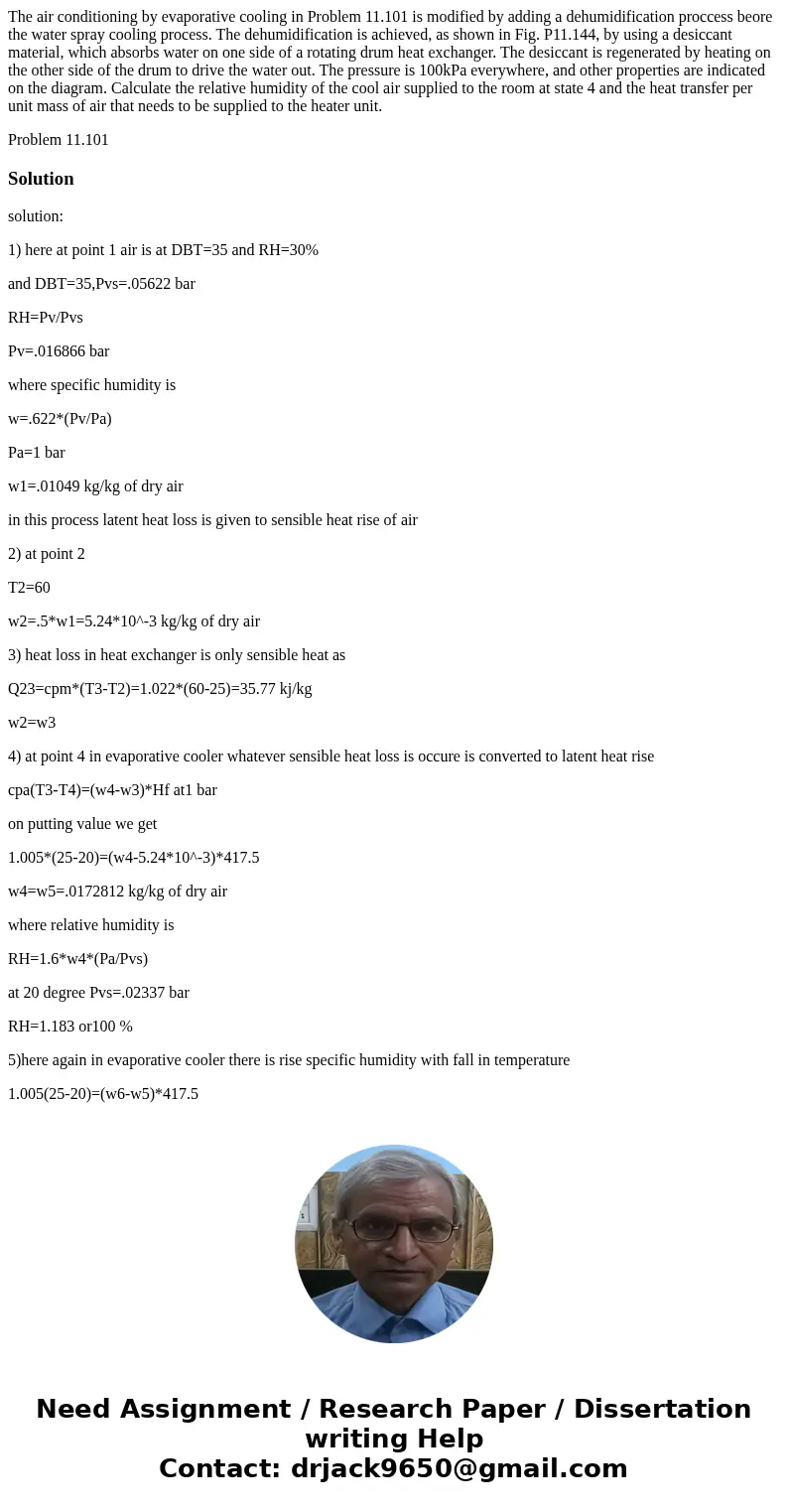 The air conditioning by evaporative cooling in Problem 11.101 is modified by adding a dehumidification proccess beore the water spray cooling process. The dehumidification is achieved, as shown in Fig. P11.144, by using a desiccant material, which absorbs water on one side of a rotating drum heat exchanger. The desiccant is regenerated by heating on the other side of the drum to drive the water out. The pressure is 100kPa everywhere, and other properties are indicated on the diagram. Calculate the relative humidity of the cool air supplied to the room at state 4 and the heat transfer per unit mass of air that needs to be supplied to the heater unit.

Problem 11.101

Solution

solution:

1) here at point 1 air is at DBT=35 and RH=30%

and DBT=35,Pvs=.05622 bar

RH=Pv/Pvs

Pv=.016866 bar

where specific humidity is

w=.622*(Pv/Pa)

Pa=1 bar

w1=.01049 kg/kg of dry air

in this process latent heat loss is given to sensible heat rise of air

2) at point 2

T2=60

w2=.5*w1=5.24*10^-3 kg/kg of dry air

3) heat loss in heat exchanger is only sensible heat as

Q23=cpm*(T3-T2)=1.022*(60-25)=35.77 kj/kg

w2=w3

4) at point 4 in evaporative cooler whatever sensible heat loss is occure is converted to latent heat rise

cpa(T3-T4)=(w4-w3)*Hf at1 bar

on putting value we get

1.005*(25-20)=(w4-5.24*10^-3)*417.5

w4=w5=.0172812 kg/kg of dry air

where relative humidity is

RH=1.6*w4*(Pa/Pvs)

at 20 degree Pvs=.02337 bar

RH=1.183 or100 %

5)here again in evaporative cooler there is rise specific humidity with fall in temperature

1.005(25-20)=(w6-w5)*417.5

Need Assignment / Research Paper / Dissertation writing Help
Contact: drjack9650@gmail.com